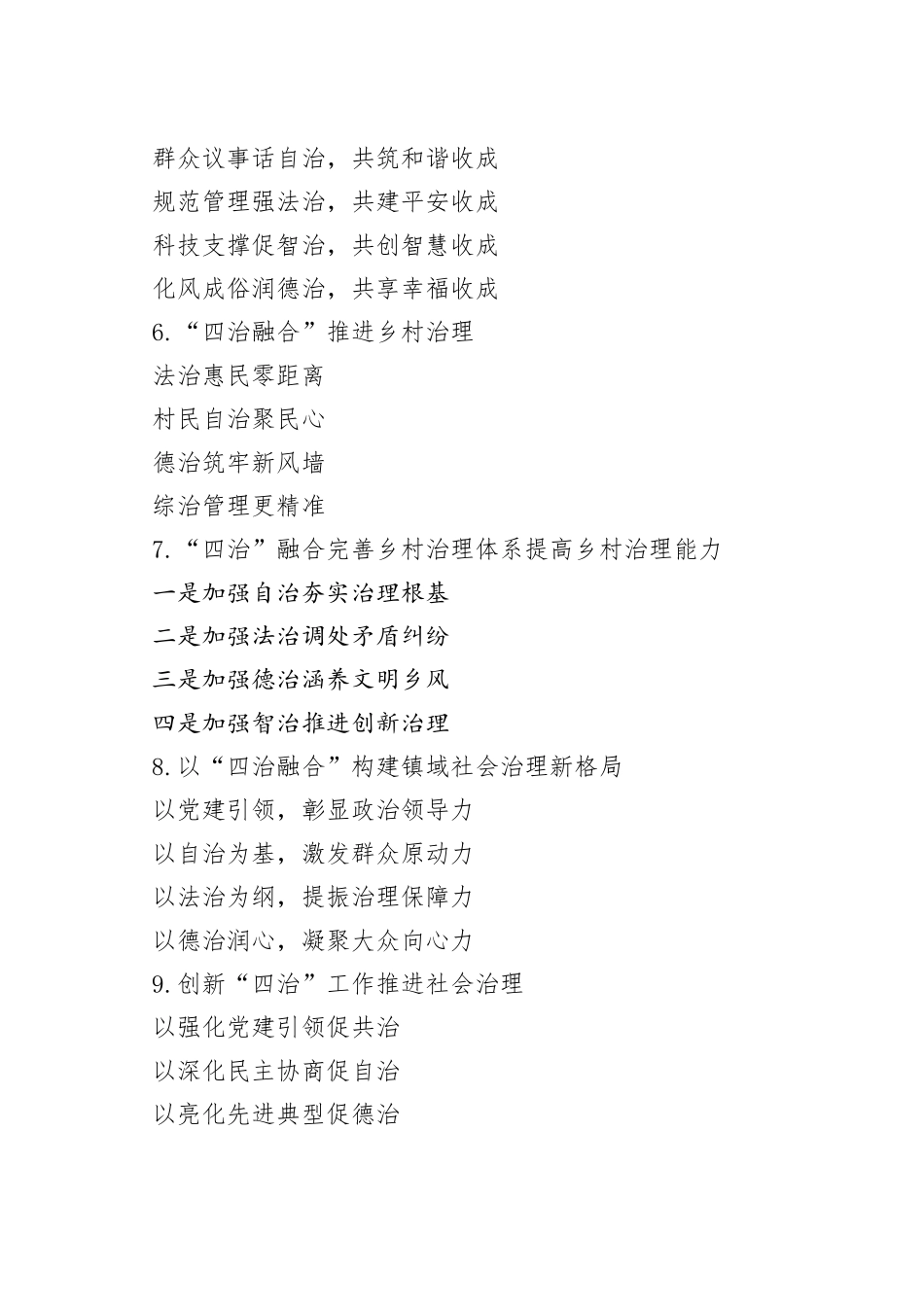 群众议事话自治，共筑和谐收成
规范管理强法治，共建平安收成
科技支撑促智治，共创智慧收成
化风成俗润德治，共享幸福收成
6.“四治融合”推进乡村治理
法治惠民零距离
村民自治聚民心
德治筑牢新风墙
综治管理更精准
7.“四治”融合完善乡村治理体系提高乡村治理能力
一是加强自治夯实治理根基
二是加强法治调处矛盾纠纷
三是加强德治涵养文明乡风
四是加强智治推进创新治理
8.以“四治融合”构建镇域社会治理新格局
以党建引领，彰显政治领导力
以自治为基，激发群众原动力
以法治为纲，提振治理保障力
以德治润心，凝聚大众向心力
9.创新“四治”工作推进社会治理
以强化党建引领促共治
以深化民主协商促自治
以亮化先进典型促德治